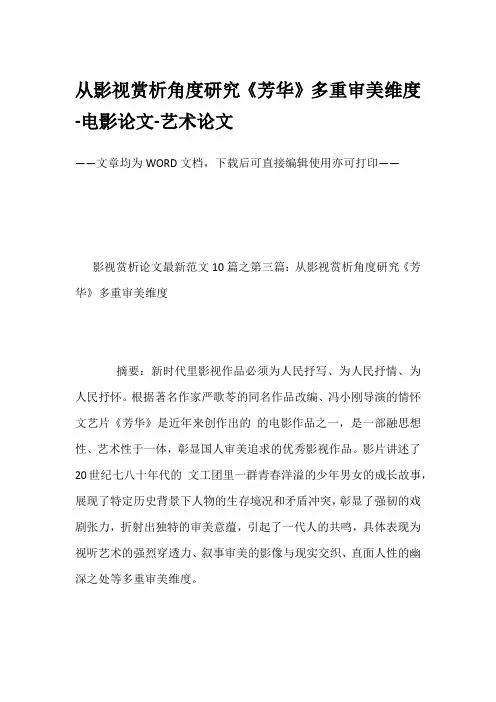 从影视赏析角度研究《芳华》多重审美维度-电影论文-艺术论文

——文章均为WORD文档，下载后可直接编辑使用亦可打印——

影视赏析论文最新范文10篇之第三篇：从影视赏析角度研究《芳华》多重审美维度

摘要：新时代里影视作品必须为人民抒写、为人民抒情、为人民抒怀。根据著名作家严歌苓的同名作品改编、冯小刚导演的情怀文艺片《芳华》是近年来创作出的 的电影作品之一，是一部融思想性、艺术性于一体，彰显国人审美追求的优秀影视作品。影片讲述了20世纪七八十年代的 文工团里一群青春洋溢的少年男女的成长故事，展现了特定历史背景下人物的生存境况和矛盾冲突，彰显了强韧的戏剧张力，折射出独特的审美意蕴，引起了一代人的共鸣，具体表现为视听艺术的强烈穿透力、叙事审美的影像与现实交织、直面人性的幽深之处等多重审美维度。